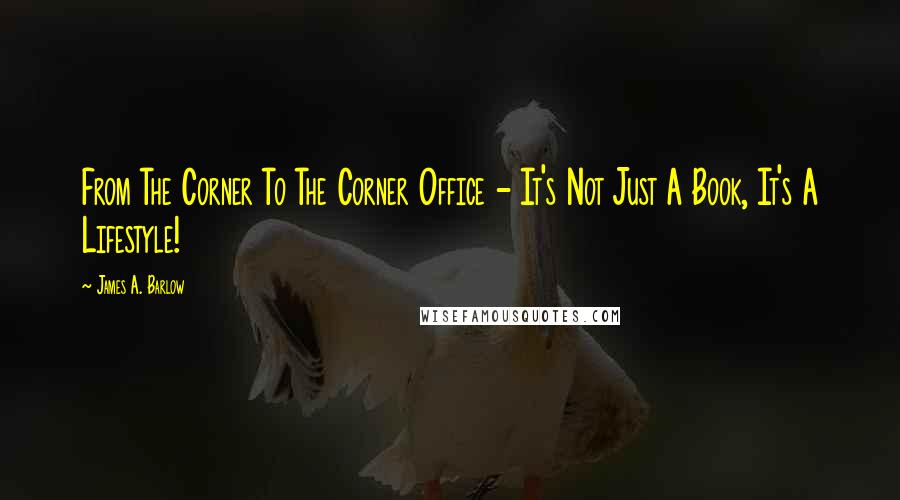 From The Corner To The Corner Office - It's Not Just A Book, It's A Lifestyle!

~ James A. Barlow

WISEFAMOUSQUOTES.COM